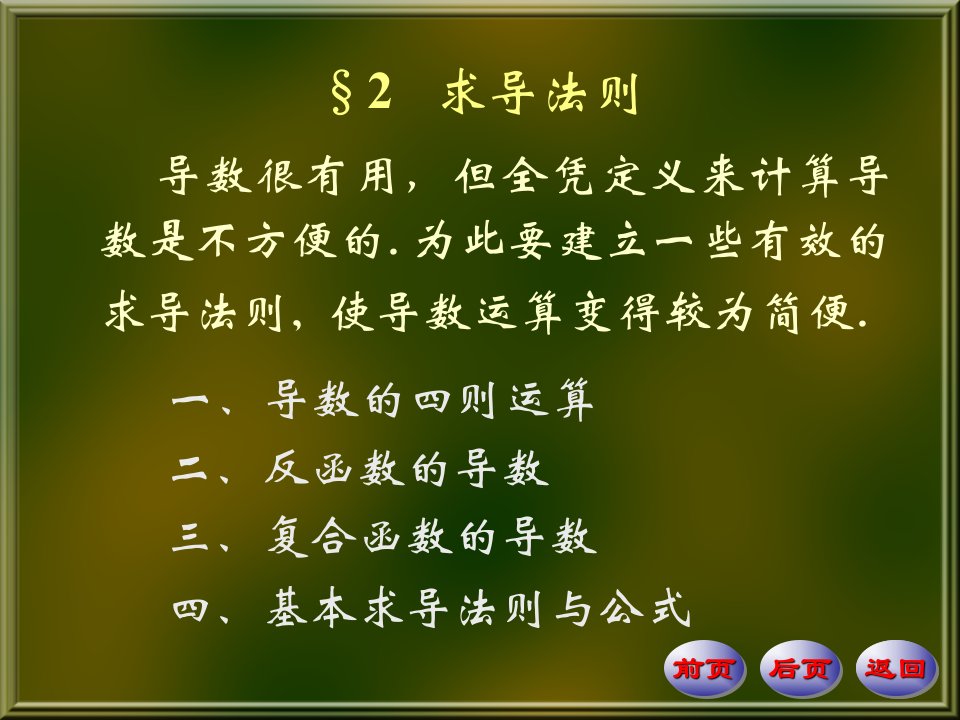 §2 求导法则

导数很有用，但全凭定义来计算导数是不方便的. 为此要建立一些有效的求导法则，使导数运算变得较为简便.

一、导数的四则运算

二、反函数的导数

三、复合函数的导数

四、基本求导法则与公式

前页 后页 返回